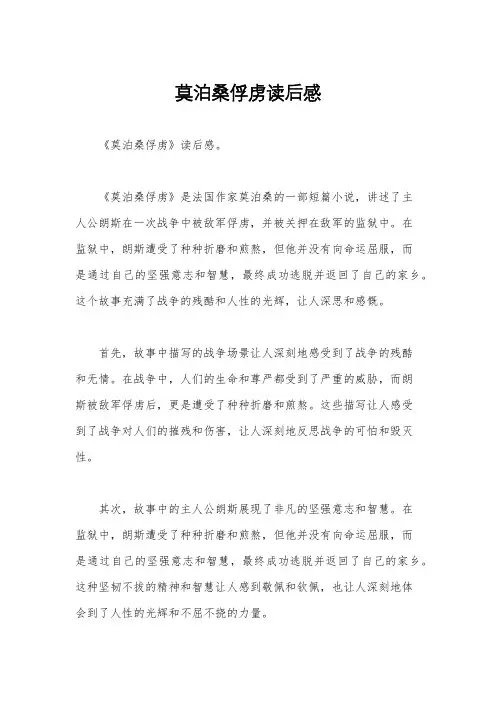 莫泊桑俘虏读后感

《莫泊桑俘虏》读后感。

《莫泊桑俘虏》是法国作家莫泊桑的一部短篇小说，讲述了主人公朗斯在一次战争中被敌军俘虏，并被关押在敌军的监狱中。在监狱中，朗斯遭受了种种折磨和煎熬，但他并没有向命运屈服，而是通过自己的坚强意志和智慧，最终成功逃脱并返回了自己的家乡。这个故事充满了战争的残酷和人性的光辉，让人深思和感慨。

首先，故事中描写的战争场景让人深刻地感受到了战争的残酷和无情。在战争中，人们的生命和尊严都受到了严重的威胁，而朗斯被敌军俘虏后，更是遭受了种种折磨和煎熬。这些描写让人感受到了战争对人们的摧残和伤害，让人深刻地反思战争的可怕和毁灭性。

其次，故事中的主人公朗斯展现了非凡的坚强意志和智慧。在监狱中，朗斯遭受了种种折磨和煎熬，但他并没有向命运屈服，而是通过自己的坚强意志和智慧，最终成功逃脱并返回了自己的家乡。这种坚韧不拔的精神和智慧让人感到敬佩和钦佩，也让人深刻地体会到了人性的光辉和不屈不挠的力量。